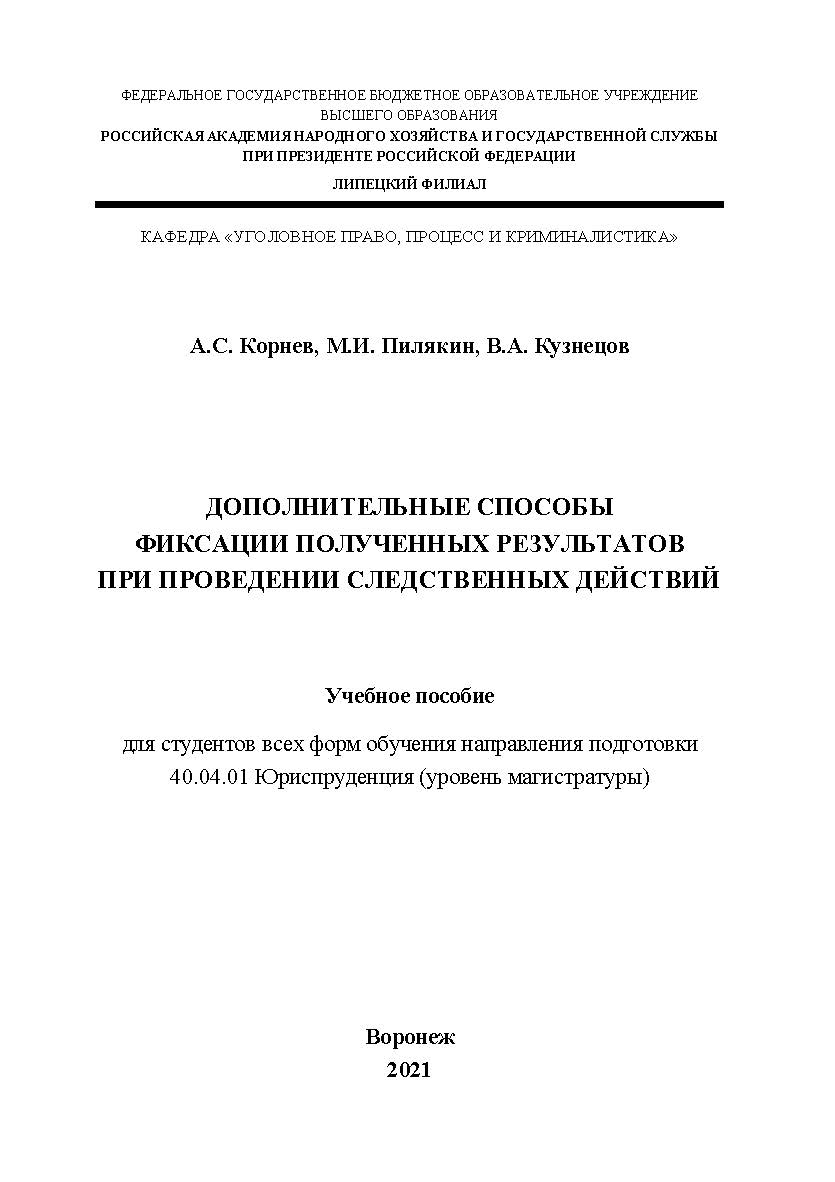 ФЕДЕРАЛЬНОЕ ГОСУДАРСТВЕННОЕ БЮДЖЕТНОЕ ОБРАЗОВАТЕЛЬНОЕ УЧРЕЖДЕНИЕ
ВЫСШЕГО ОБРАЗОВАНИЯ
РОССИЙСКАЯ АКАДЕМИЯ НАРОДНОГО ХОЗЯЙСТВА И ГОСУДАРСТВЕННОЙ СЛУЖБЫ
ПРИ ПРЕЗИДЕНТЕ РОССИЙСКОЙ ФЕДЕРАЦИИ

ЛИПЕЦКИЙ ФИЛИАЛ

КАФЕДРА «УГОЛОВНОЕ ПРАВО, ПРОЦЕСС И КРИМИНАЛИСТИКА»

А.С. Корнев, М.И. Пилякин, В.А. Кузнецов

ДОПОЛНИТЕЛЬНЫЕ СПОСОБЫ
ФИКСАЦИИ ПОЛУЧЕННЫХ РЕЗУЛЬТАТОВ
ПРИ ПРОВЕДЕНИИ СЛЕДСТВЕННЫХ ДЕЙСТВИЙ

Учебное пособие

для студентов всех форм обучения направления подготовки
40.04.01 Юриспруденция (уровень магистратуры)

Воронеж
2021